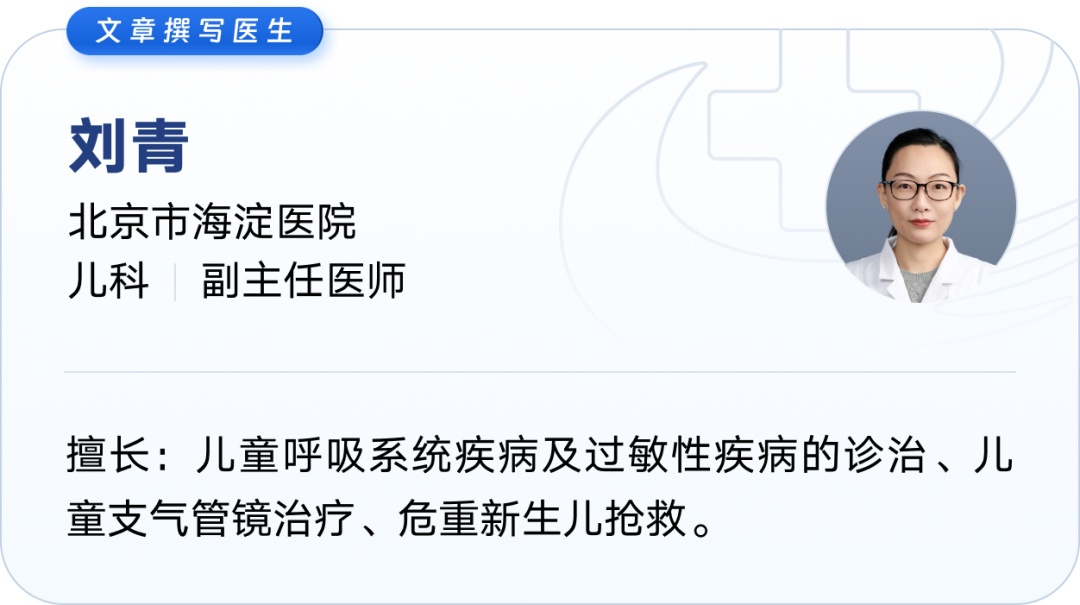 文章撰写医生

刘青

北京市海淀医院
儿科 | 副主任医师

擅长：儿童呼吸系统疾病及过敏性疾病的诊治、儿童支气管镜治疗、危重新生儿抢救。